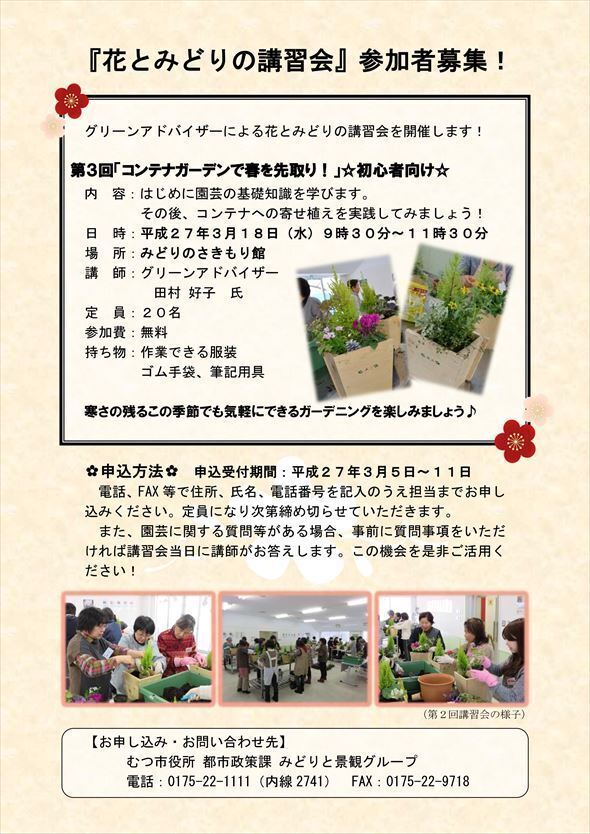 『花とみどりの講習会』参加者募集！

グリーンアドバイザーによる花とみどりの講習会を開催します！

第３回「コンテナガーデンで春を先取り！」☆初心者向け☆

内　容：はじめに園芸の基礎知識を学びます。
その後、コンテナへの寄せ植えを実践してみましょう！
日　時：平成２７年３月１８日（水）９時３０分～１１時３０分
場　所：みどりのさきもり館
講　師：グリーンアドバイザー
田村 好子　氏
定　員：２０名
参加費：無料
持ち物：作業できる服装
ゴム手袋、筆記用具

寒さの残るこの季節でも気軽にできるガーデニングを楽しみましょう♪

✿申込方法✿　申込受付期間：平成２７年３月５日～１１日
電話、FAX 等で住所、氏名、電話番号を記入のうえ担当までお申し込みください。定員になり次第締め切らせていただきます。
また、園芸に関する質問等がある場合、事前に質問事項をいただければ講習会当日に講師がお答えします。この機会を是非ご活用ください！

（第２回講習会の様子）

【お申し込み・お問い合わせ先】
むつ市役所 都市政策課 みどりと景観グループ
電話：0175-22-1111（内線 2741）　FAX：0175-22-9718